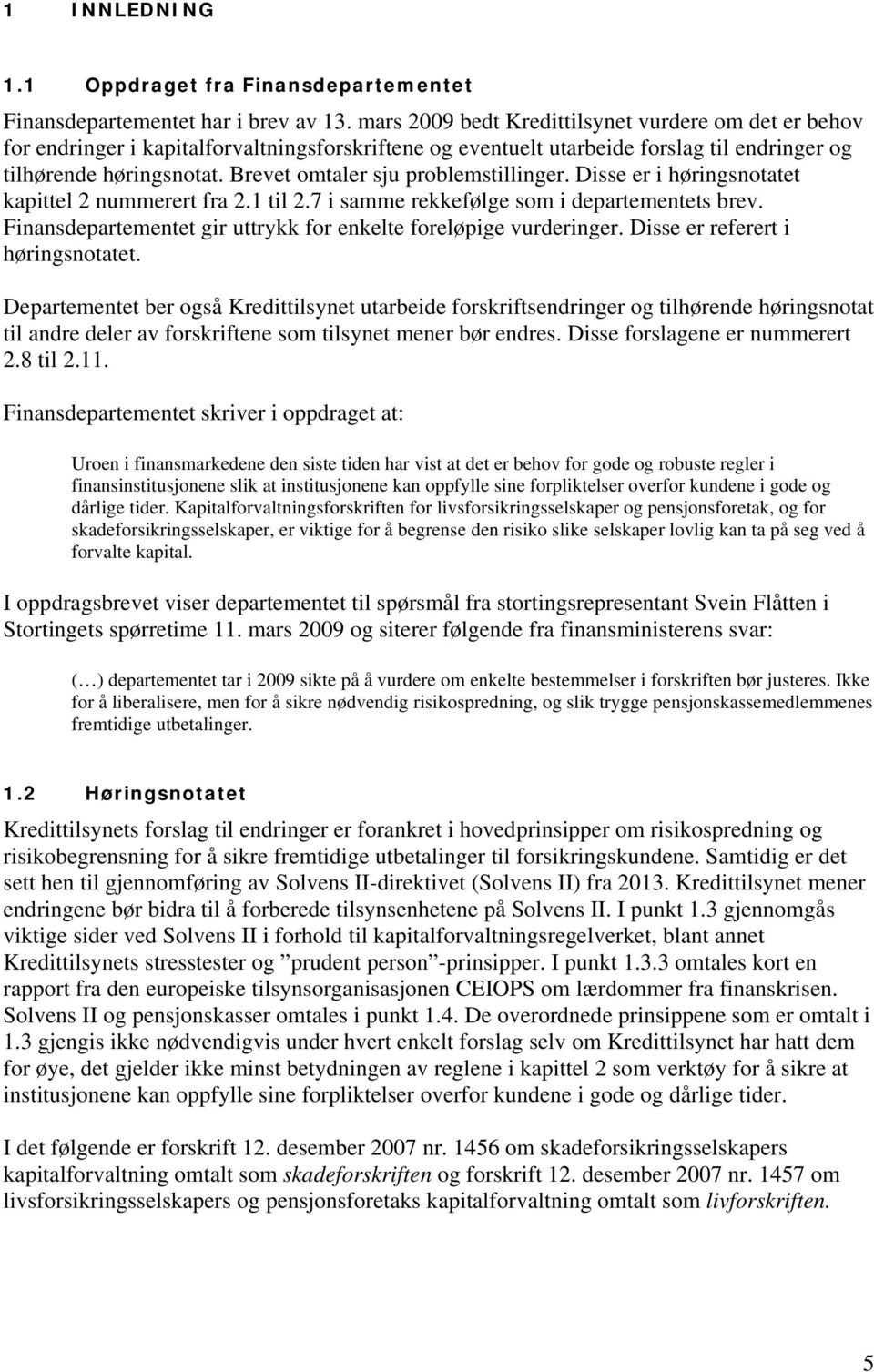 1 INNLEDNING

1.1 Oppdraget fra Finansdepartementet

Finansdepartementet har i brev av 13. mars 2009 bedt Kredittilsynet vurdere om det er behov for endringer i kapitalforvaltningsforskriftene og eventuelt utarbeide forslag til endringer og tilhørende høringsnotat. Brevet omtaler sju problemstillinger. Disse er i høringsnotatet kapittel 2 nummerert fra 2.1 til 2.7 i samme rekkefølge som i departementets brev. Finansdepartementet gir uttrykk for enkelte foreløpige vurderinger. Disse er referert i høringsnotatet.

Departementet ber også Kredittilsynet utarbeide forskriftsendringer og tilhørende høringsnotat til andre deler av forskriftene som tilsynet mener bør endres. Disse forslagene er nummerert 2.8 til 2.11.

Finansdepartementet skriver i oppdraget at:

Uroen i finansmarkedene den siste tiden har vist at det er behov for gode og robuste regler i finansinstitusjonene slik at institusjonene kan oppfylle sine forpliktelser overfor kundene i gode og dårlige tider. Kapitalforvaltningsforskriften for livsforsikringsselskaper og pensjonsforetak, og for skadeforsikringsselskaper, er viktige for å begrense den risiko slike selskaper lovlig kan ta på seg ved å forvalte kapital.

I oppdragsbrevet viser departementet til spørsmål fra stortingsrepresentant Svein Flåtten i Stortingets spørretime 11. mars 2009 og siterer følgende fra finansministerens svar:

(…) departementet tar i 2009 sikte på å vurdere om enkelte bestemmelser i forskriften bør justeres. Ikke for å liberalisere, men for å sikre nødvendig risikospredning, og slik trygge pensjonskassemedlemmenes fremtidige utbetalinger.

1.2 Høringsnotatet

Kredittilsynets forslag til endringer er forankret i hovedprinsipper om risikospredning og risikobegrensning for å sikre fremtidige utbetalinger til forsikringskundene. Samtidig er det sett hen til gjennomføring av Solvens II-direktivet (Solvens II) fra 2013. Kredittilsynet mener endringene bør bidra til å forberede tilsynsenhetene på Solvens II. I punkt 1.3 gjennomgås viktige sider ved Solvens II i forhold til kapitalforvaltningsregelverket, blant annet Kredittilsynets stresstester og ”prudent person”-prinsipper. I punkt 1.3.3 omtales kort en rapport fra den europeiske tilsynsorganisasjonen CEIOPS om lærdommer fra finanskrisen. Solvens II og pensjonskasser omtales i punkt 1.4. De overordnede prinsippene som er omtalt i 1.3 gjengis ikke nødvendigvis under hvert enkelt forslag selv om Kredittilsynet har hatt dem for øye, det gjelder ikke minst betydningen av reglene i kapittel 2 som verktøy for å sikre at institusjonene kan oppfylle sine forpliktelser overfor kundene i gode og dårlige tider.

I det følgende er forskrift 12. desember 2007 nr. 1456 om skadeforsikringsselskapers kapitalforvaltning omtalt som skadeforskriften og forskrift 12. desember 2007 nr. 1457 om livsforsikringsselskapers og pensjonsforetaks kapitalforvaltning omtalt som livforskriften.

5